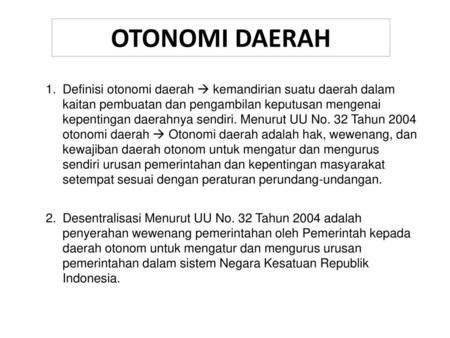 OTONOMI DAERAH

1. Definisi otonomi daerah → kemandirian suatu daerah dalam kaitan pembuatan dan pengambilan keputusan mengenai kepentingan daerahnya sendiri. Menurut UU No. 32 Tahun 2004 otonomi daerah → Otonomi daerah adalah hak, wewenang, dan kewajiban daerah otonom untuk mengatur dan mengurus sendiri urusan pemerintahan dan kepentingan masyarakat setempat sesuai dengan peraturan perundang-undangan.

2. Desentralisasi Menurut UU No. 32 Tahun 2004 adalah penyerahan wewenang pemerintahan oleh Pemerintah kepada daerah otonom untuk mengatur dan mengurus urusan pemerintahan dalam sistem Negara Kesatuan Republik Indonesia.